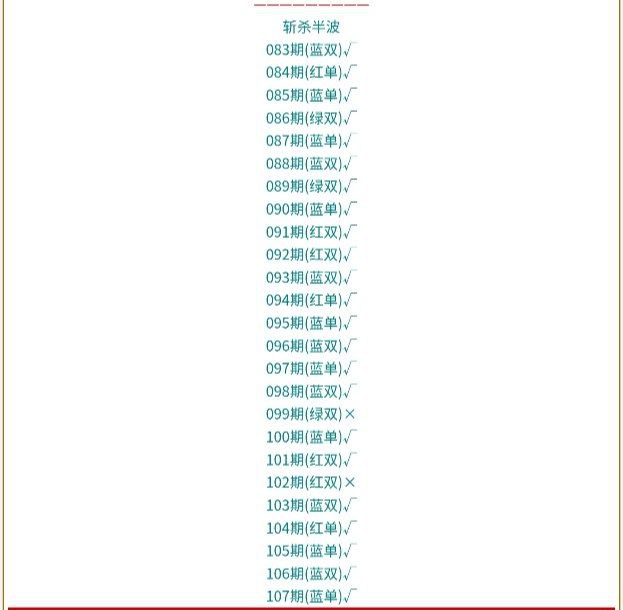 斩杀半波
083期(蓝双)√
084期(红单)√
085期(蓝单)√
086期(绿双)√
087期(蓝单)√
088期(蓝双)√
089期(绿双)√
090期(蓝单)√
091期(红双)√
092期(红双)√
093期(蓝双)√
094期(红单)√
095期(蓝单)√
096期(蓝双)√
097期(蓝单)√
098期(蓝双)√
099期(绿双)×
100期(蓝单)√
101期(红双)√
102期(红双)×
103期(蓝双)√
104期(红单)√
105期(蓝单)√
106期(蓝双)√
107期(蓝单)√